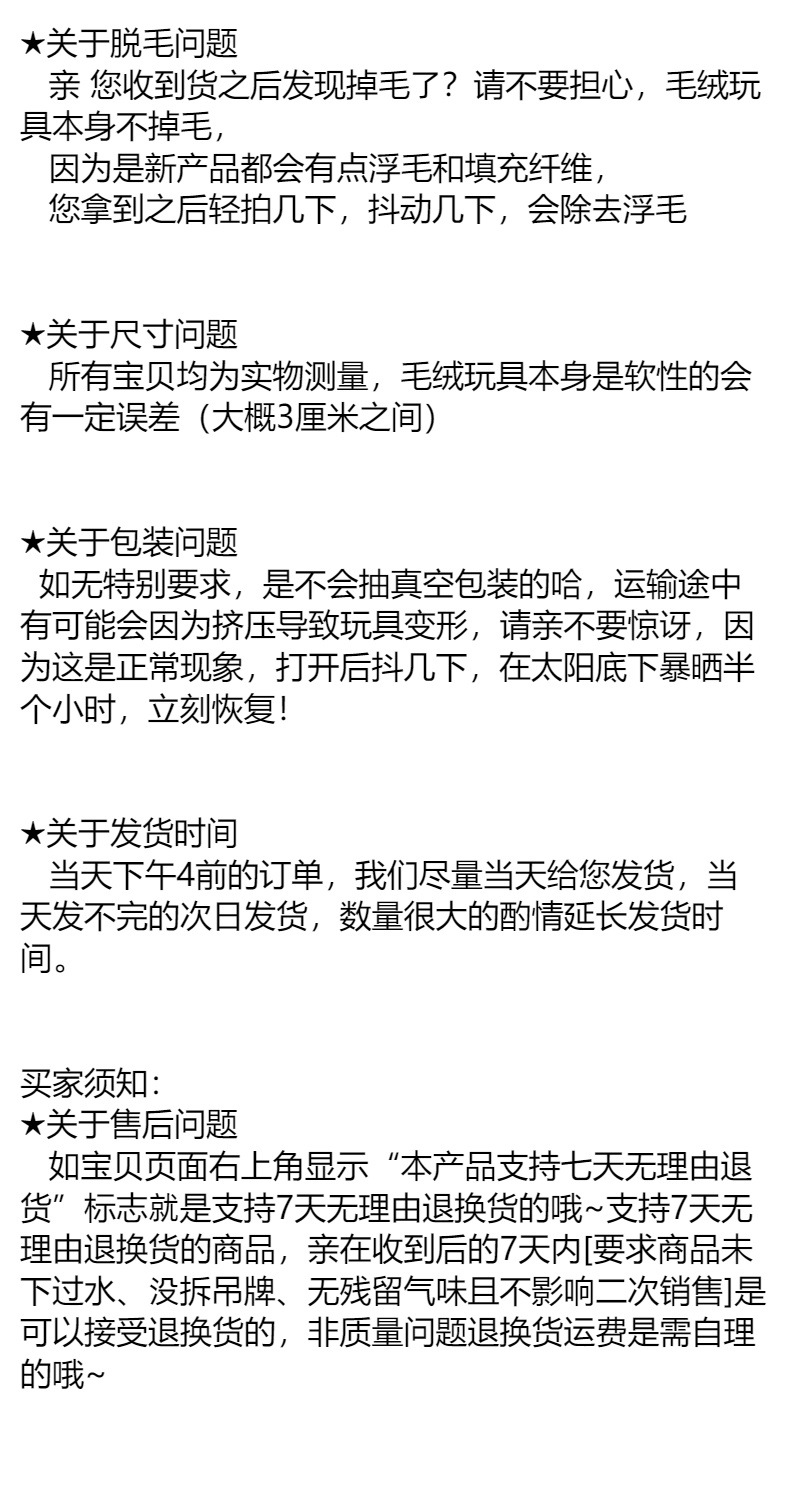 ★关于脱毛问题
亲 您收到货之后发现掉毛了？请不要担心，毛绒玩具本身不掉毛，
因为是新产品都会有点浮毛和填充纤维，
您拿到之后轻拍几下，抖动几下，会除去浮毛

★关于尺寸问题
所有宝贝均为实物测量，毛绒玩具本身是软性的会有一定误差（大概3厘米之间）

★关于包装问题
如无特别要求，是不会抽真空包装的哈，运输途中有可能会因为挤压导致玩具变形，请亲不要惊讶，因为这是正常现象，打开后抖几下，在太阳底下暴晒半个小时，立刻恢复!

★关于发货时间
当天下午4前的订单，我们尽量当天给您发货，当天发不完的次日发货，数量很大的酌情延长发货时间。

买家须知：
★关于售后问题
如宝贝页面右上角显示“本产品支持七天无理由退货”标志就是支持7天无理由退换货的哦~支持7天无理由退换货的商品，亲在收到后的7天内[要求商品未下过水、没拆吊牌、无残留气味且不影响二次销售]是可以接受退换货的，非质量问题退换货运费是需自理的哦~